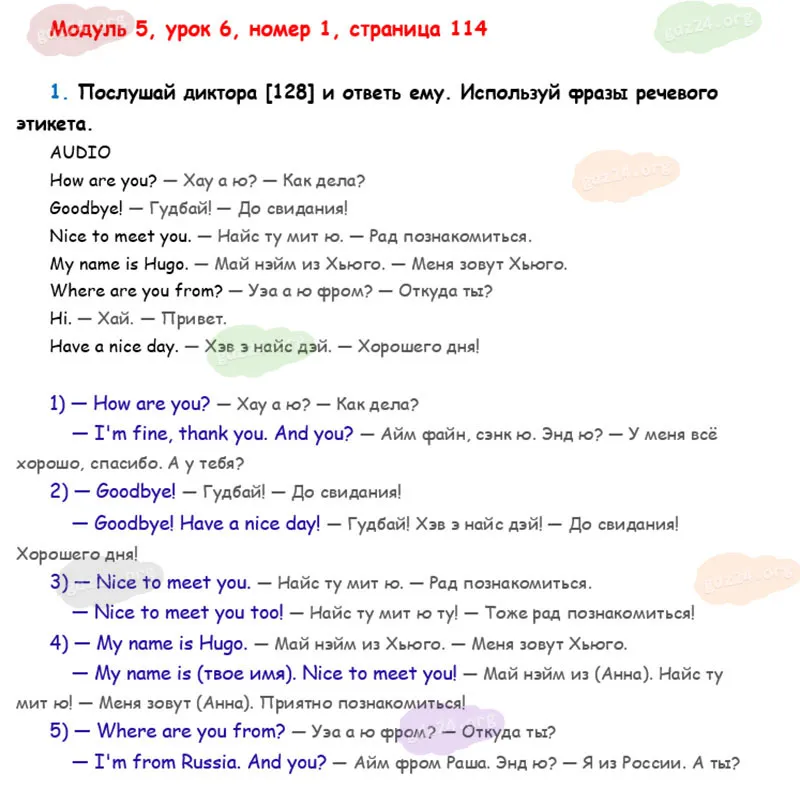 Модуль 5, урок 6, номер 1, страница 114

1. Послушай диктора [128] и ответь ему. Используй фразы речевого этикета.

AUDIO
How are you? — Хау а ю? — Как дела?
Goodbye! — Гудбай! — До свидания!
Nice to meet you. — Найс ту мит ю. — Рад познакомиться.
My name is Hugo. — Май нэйм из Хьюго. — Меня зовут Хьюго.
Where are you from? — Уэа а ю фром? — Откуда ты?
Hi. — Хай. — Привет.
Have a nice day. — Хэв э найс дэй. — Хорошего дня!

1) — How are you? — Хау а ю? — Как дела?
— I'm fine, thank you. And you? — Айм файн, сэнк ю. Энд ю? — У меня всё хорошо, спасибо. А у тебя?
2) — Goodbye! — Гудбай! — До свидания!
— Goodbye! Have a nice day! — Гудбай! Хэв э найс дэй! — До свидания! Хорошего дня!
3) — Nice to meet you. — Найс ту мит ю. — Рад познакомиться.
— Nice to meet you too! — Найс ту мит ю ту! — Тоже рад познакомиться!
4) — My name is Hugo. — Май нэйм из Хьюго. — Меня зовут Хьюго.
— My name is (твое имя). Nice to meet you! — Май нэйм из (Анна). Найс ту мит ю! — Меня зовут (Анна). Приятно познакомиться!
5) — Where are you from? — Уэа а ю фром? — Откуда ты?
— I'm from Russia. And you? — Айм фром Раша. Энд ю? — Я из России. А ты?